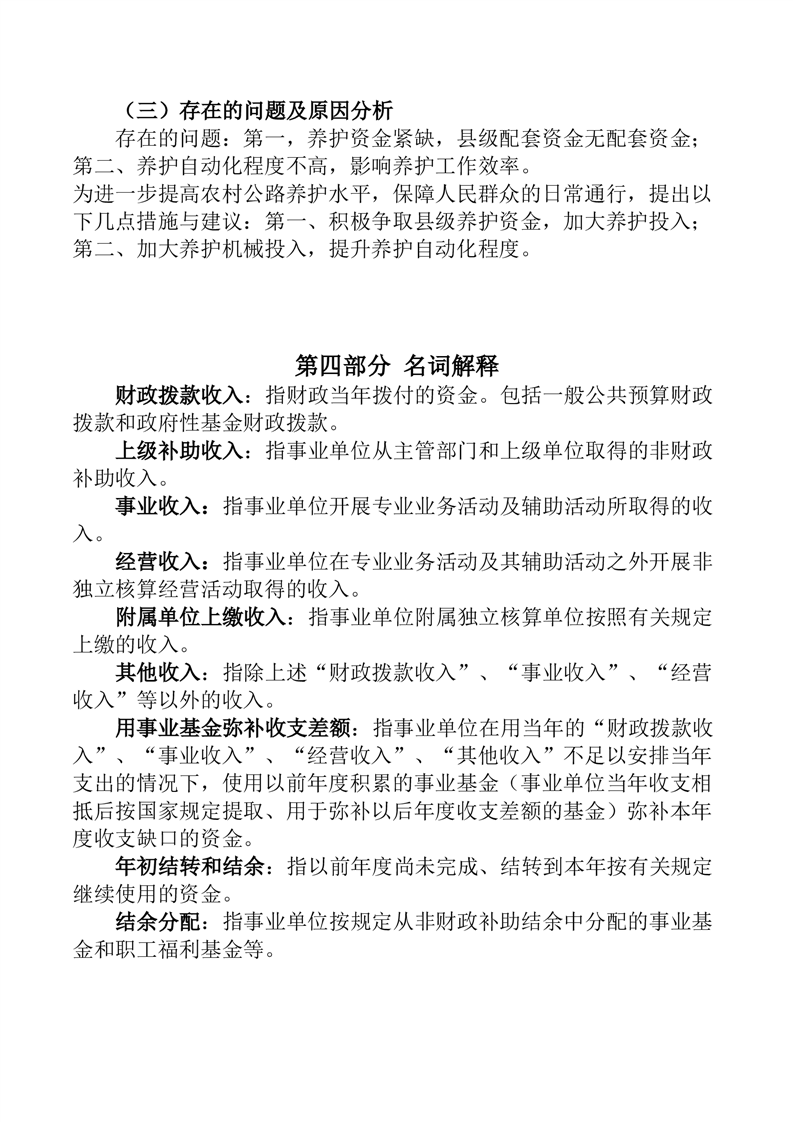 （三）存在的问题及原因分析

存在的问题：第一，养护资金紧缺，县级配套资金无配套资金；第二、养护自动化程度不高，影响养护工作效率。

为进一步提高农村公路养护水平，保障人民群众的日常通行，提出以下几点措施与建议：第一、积极争取县级养护资金，加大养护投入；第二、加大养护机械投入，提升养护自动化程度。

第四部分 名词解释

财政拨款收入：指财政当年拨付的资金。包括一般公共预算财政拨款和政府性基金财政拨款。

上级补助收入：指事业单位从主管部门和上级单位取得的非财政补助收入。

事业收入：指事业单位开展专业业务活动及辅助活动所取得的收入。

经营收入：指事业单位在专业业务活动及其辅助活动之外开展非独立核算经营活动取得的收入。

附属单位上缴收入：指事业单位附属独立核算单位按照有关规定上缴的收入。

其他收入：指除上述“财政拨款收入”、“事业收入”、“经营收入”等以外的收入。

用事业基金弥补收支差额：指事业单位在用当年的“财政拨款收入”、“事业收入”、“经营收入”、“其他收入”不足以安排当年支出的情况下，使用以前年度积累的事业基金（事业单位当年收支相抵后按国家规定提取、用于弥补以后年度收支差额的基金）弥补本年度收支缺口的资金。

年初结转和结余：指以前年度尚未完成、结转到本年按有关规定继续使用的资金。

结余分配：指事业单位按规定从非财政补助结余中分配的事业基金和职工福利基金等。